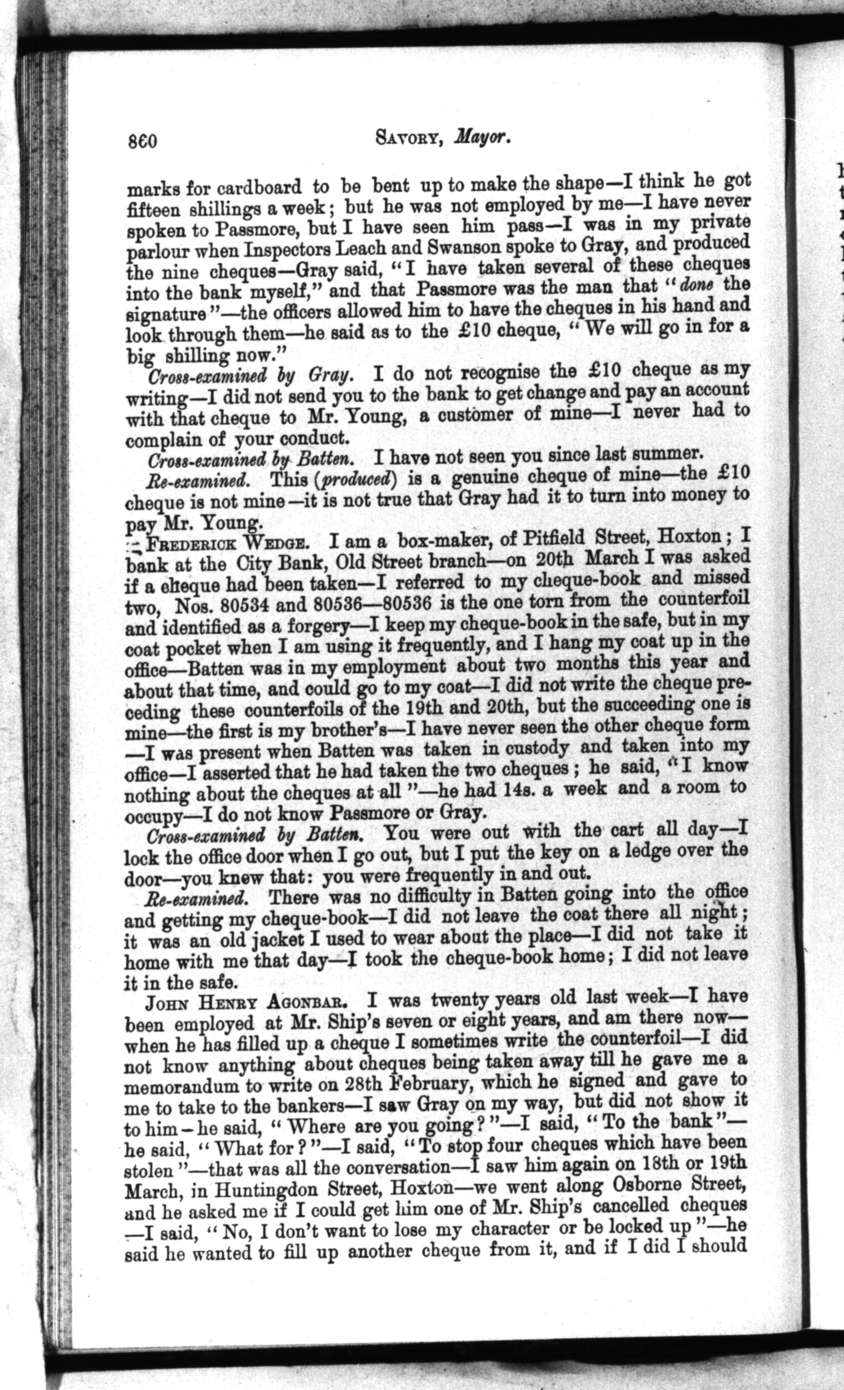 860 SAVORY, Mayor.

marks for cardboard to be bent up to make the shape—I think he got fifteen shillings a week; but he was not employed by me—I have never spoken to Passmore, but I have seen him pass—I was in my private parlour when Inspectors Leach and Swanson spoke to Gray, and produced the nine cheques—Gray said, "I have taken several of these cheques into the bank myself," and that Passmore was the man that "done the signature"—the officers allowed him to have the cheques in his hand and look through them—he said as to the £10 cheque, "We will go in for a big shilling now."

Cross-examined by Gray. I do not recognise the £10 cheque as my writing—I did not send you to the bank to get change and pay an account with that cheque to Mr. Young, a customer of mine—I never had to complain of your conduct.

Cross-examined by Batten. I have not seen you since last summer.

Re-examined. This (produced) is a genuine cheque of mine—the £10 cheque is not mine—it is not true that Gray had it to turn into money to pay Mr. Young.

FREDERICK WEDGE. I am a box-maker, of Pitfield Street, Hoxton; I bank at the City Bank, Old Street branch—on 20th March I was asked if a cheque had been taken—I referred to my cheque-book and missed two, Nos. 80534 and 80536—80536 is the one torn from the counterfoil and identified as a forgery—I keep my cheque-book in the safe, but in my coat pocket when I am using it frequently, and I hang my coat up in the office—Batten was in my employment about two months this year and about that time, and could go to my coat—I did not write the cheque preceding these counterfoils of the 19th and 20th, but the succeeding one is mine—the first is my brother's—I have never seen the other cheque form —I was present when Batten was taken in custody and taken into my office—I asserted that he had taken the two cheques; he said, "I know nothing about the cheques at all"—he had 14s. a week and a room to occupy—I do not know Passmore or Gray.

Cross-examined by Batten. You were out with the cart all day—I lock the office door when I go out, but I put the key on a ledge over the door—you knew that: you were frequently in and out.

Re-examined. There was no difficulty in Batten going into the office and getting my cheque-book—I did not leave the coat there all night; it was an old jacket I used to wear about the place—I did not take it home with me that day—I took the cheque-book home; I did not leave it in the safe.

JOHN HENRY AGONBAR. I was twenty years old last week—I have been employed at Mr. Ship's seven or eight years, and am there now—when he has filled up a cheque I sometimes write the counterfoil—I did not know anything about cheques being taken away till he gave me a memorandum to write on 28th February, which he signed and gave to me to take to the bankers—I saw Gray on my way, but did not show it to him—he said, "Where are you going?"—I said, "To the bank"—he said, "What for?"—I said, "To stop four cheques which have been stolen"—that was all the conversation—I saw him again on 18th or 19th March, in Huntingdon Street, Hoxton—we went along Osborne Street, and he asked me if I could get him one of Mr. Ship's cancelled cheques —I said, "No, I don't want to lose my character or be locked up"—he said he wanted to fill up another cheque from it, and if I did I should